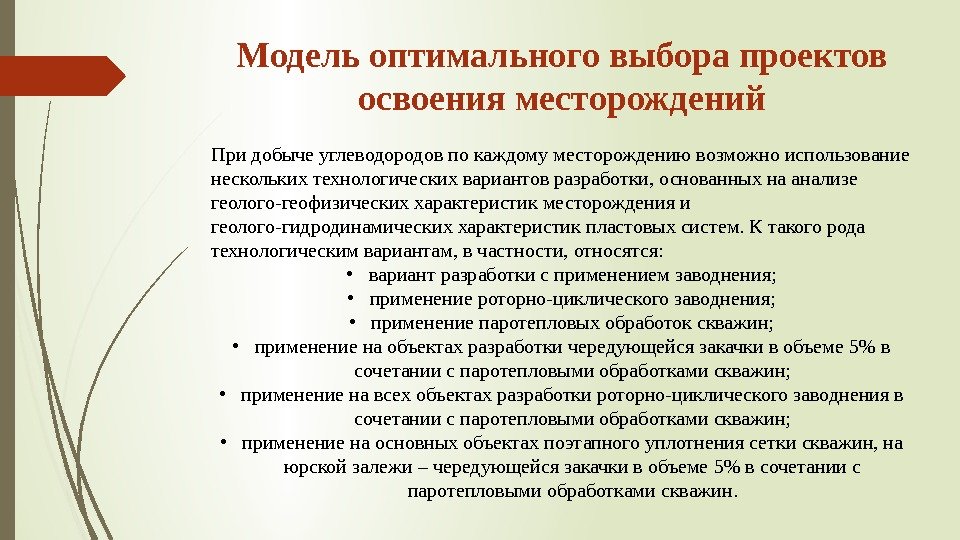 Модель оптимального выбора проектов освоения месторождений

При добыче углеводородов по каждому месторождению возможно использование нескольких технологических вариантов разработки, основанных на анализе геолого-геофизических характеристик месторождения и геолого-гидродинамических характеристик пластовых систем. К такого рода технологическим вариантам, в частности, относятся:

• вариант разработки с применением заводнения;
• применение роторно-циклического заводнения;
• применение паротепловых обработок скважин;
• применение на объектах разработки чередующейся закачки в объеме 5% в сочетании с паротепловыми обработками скважин;
• применение на всех объектах разработки роторно-циклического заводнения в сочетании с паротепловыми обработками скважин;
• применение на основных объектах поэтапного уплотнения сетки скважин, на юрской залежи – чередующейся закачки в объеме 5% в сочетании с паротепловыми обработками скважин.